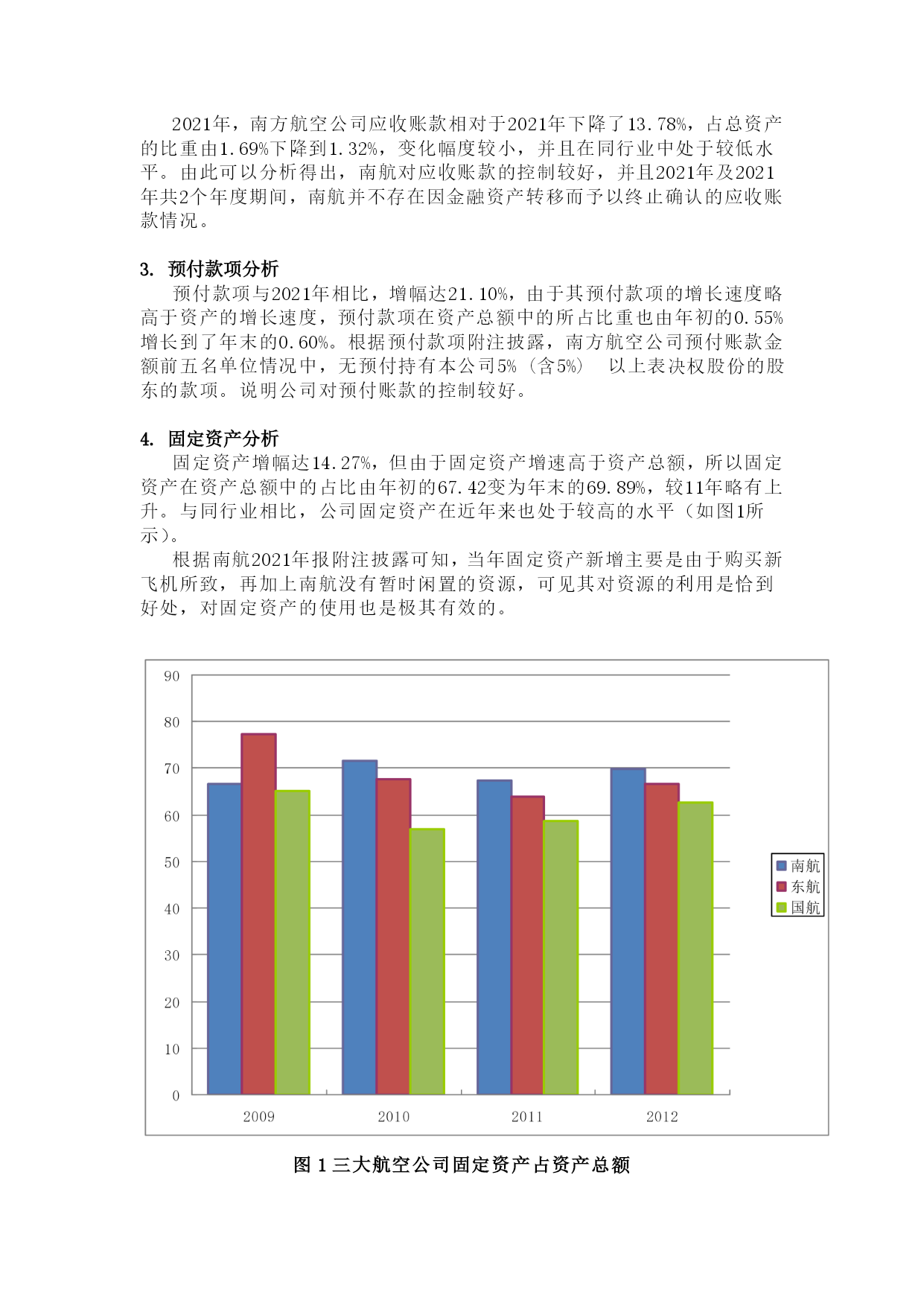 2021年，南方航空公司应收账款相对于2021年下降了13.78%，占总资产的比重由1.69%下降到1.32%，变化幅度较小，并且在同行业中处于较低水平。由此可以分析得出，南航对应收账款的控制较好，并且2021年及2021年共2个年度期间，南航并不存在因金融资产转移而予以终止确认的应收账款情况。

3. 预付款项分析

预付款项与2021年相比，增幅达21.10%，由于其预付款项的增长速度略高于资产的增长速度，预付款项在资产总额中的所占比重也由年初的0.55%增长到了年末的0.60%。根据预付款项附注披露，南方航空公司预付账款金额前五名单位情况中，无预付持有本公司5%（含5%） 以上表决权股份的股东的款项。说明公司对预付账款的控制较好。

4. 固定资产分析

固定资产增幅达14.27%，但由于固定资产增速高于资产总额，所以固定资产在资产总额中的占比由年初的67.42变为年末的69.89%，较11年略有上升。与同行业相比，公司固定资产在近年来也处于较高的水平（如图1所示）。

根据南航2021年报附注披露可知，当年固定资产新增主要是由于购买新飞机所致，再加上南航没有暂时闲置的资源，可见其对资源的利用是恰到好处，对固定资产的使用也是极其有效的。

90
80
70
60
50
40
30
20
10
0
2009 2010 2011 2012
南航
东航
国航

图 1 三大航空公司固定资产占资产总额